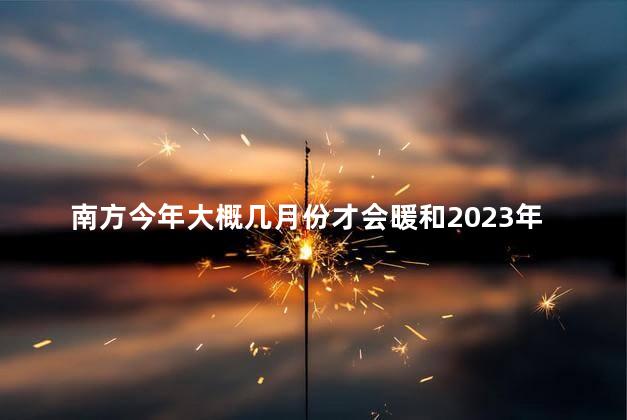 南方今年大概几月份才会暖和2023年